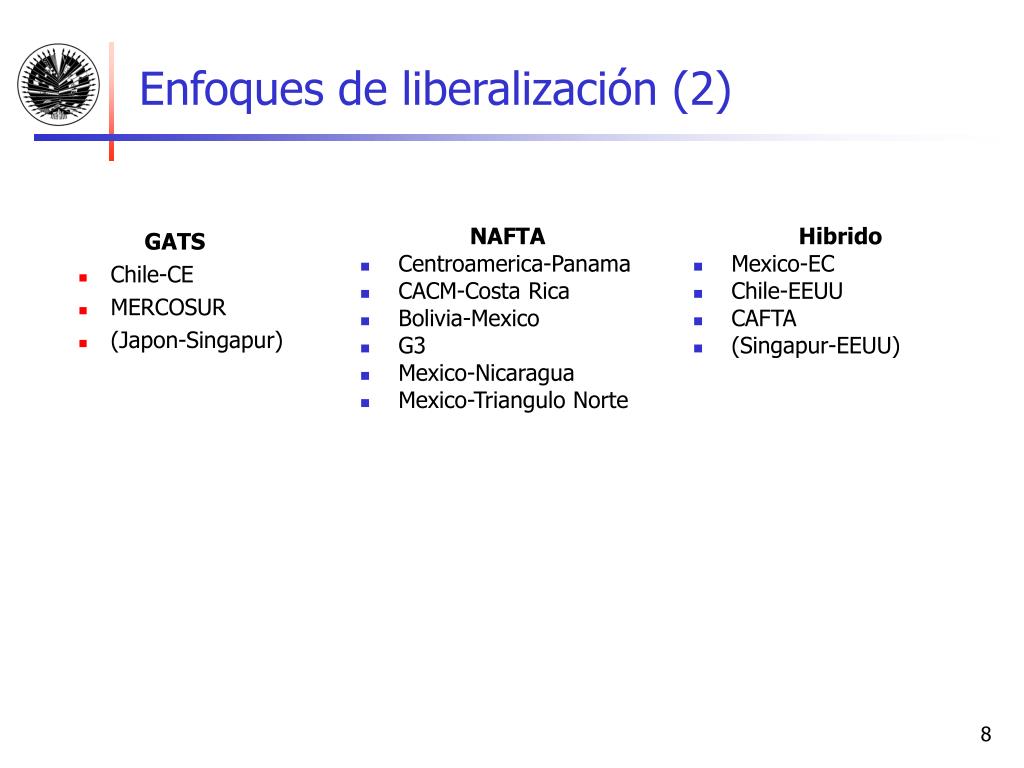 Enfoques de liberalización (2)

GATS
- Chile-CE
- MERCOSUR
- (Japon-Singapur)

NAFTA
- Centroamerica-Panama
- CACM-Costa Rica
- Bolivia-Mexico
- G3
- Mexico-Nicaragua
- Mexico-Triangulo Norte

Hibrido
- Mexico-EC
- Chile-EEUU
- CAFTA
- (Singapur-EEUU)

8